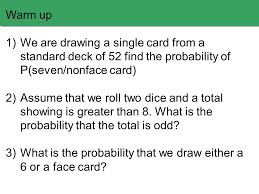 Warm up

1) We are drawing a single card from a standard deck of 52 find the probability of P(seven/nonface card)

2) Assume that we roll two dice and a total showing is greater than 8. What is the probability that the total is odd?

3) What is the probability that we draw either a 6 or a face card?